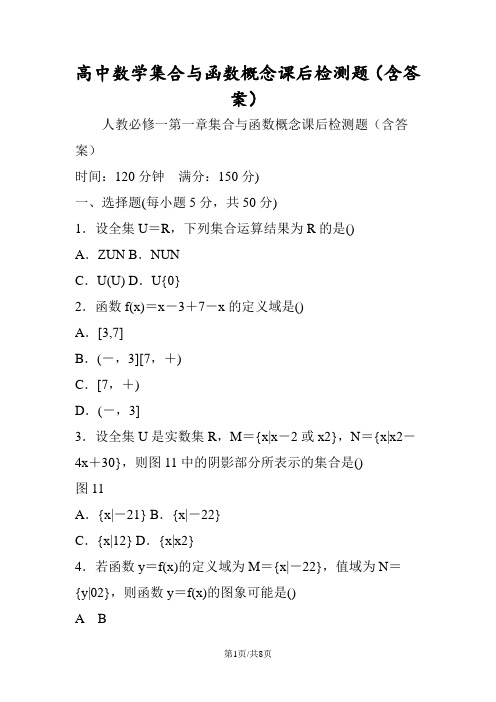 高中数学集合与函数概念课后检测题(含答案)

人教必修一第一章集合与函数概念课后检测题(含答案)

时间：120 分钟　满分：150 分)

一、选择题(每小题 5 分，共 50 分)

1．设全集 U＝R，下列集合运算结果为 R 的是()

A．ZUN B．NUN

C．U(U) D．U{0}

2．函数 f(x)＝x－3＋7－x 的定义域是()

A．[3,7]

B．(－，3][7，＋)

C．[7，＋)

D．(－，3]

3．设全集 U 是实数集 R，M＝{x|x－2 或 x2}，N＝{x|x2－4x＋30}，则图 11 中的阴影部分所表示的集合是()

图 11

A．{x|－21} B．{x|－22}

C．{x|12} D．{x|x2}

4．若函数 y＝f(x)的定义域为 M＝{x|－22}，值域为 N＝{y|02}，则函数 y＝f(x)的图象可能是()

A　B

第1页/共8页